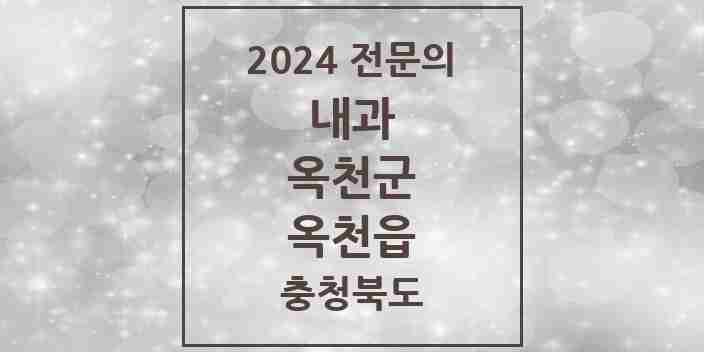 2024 전문의
내과
옥천군
옥천읍
충청북도